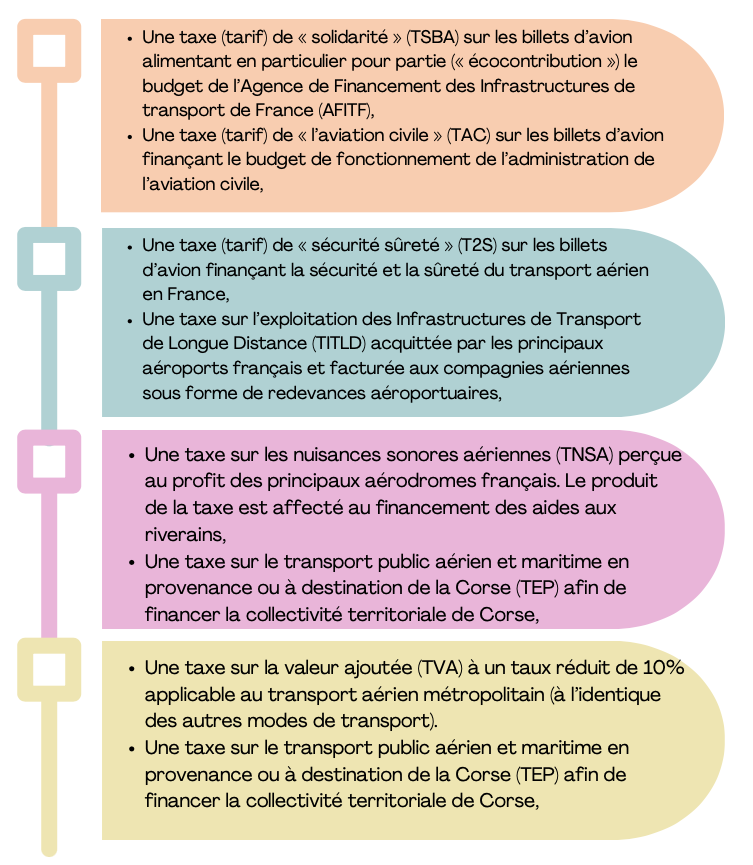 • Une taxe (tarif) de « solidarité » (TSBA) sur les billets d'avion alimentant en particulier pour partie (« écocontribution ») le budget de l'Agence de Financement des Infrastructures de transport de France (AFITF),
• Une taxe (tarif) de « l'aviation civile » (TAC) sur les billets d'avion finançant le budget de fonctionnement de l'administration de l'aviation civile,

• Une taxe (tarif) de « sécurité sûreté » (T2S) sur les billets d'avion finançant la sécurité et la sûreté du transport aérien en France,
• Une taxe sur l'exploitation des Infrastructures de Transport de Longue Distance (TITLD) acquittée par les principaux aéroports français et facturée aux compagnies aériennes sous forme de redevances aéroportuaires,

• Une taxe sur les nuisances sonores aériennes (TNSA) perçue au profit des principaux aérodromes français. Le produit de la taxe est affecté au financement des aides aux riverains,
• Une taxe sur le transport public aérien et maritime en provenance ou à destination de la Corse (TEP) afin de financer la collectivité territoriale de Corse,

• Une taxe sur la valeur ajoutée (TVA) à un taux réduit de 10% applicable au transport aérien métropolitain (à l'identique des autres modes de transport).
• Une taxe sur le transport public aérien et maritime en provenance ou à destination de la Corse (TEP) afin de financer la collectivité territoriale de Corse,